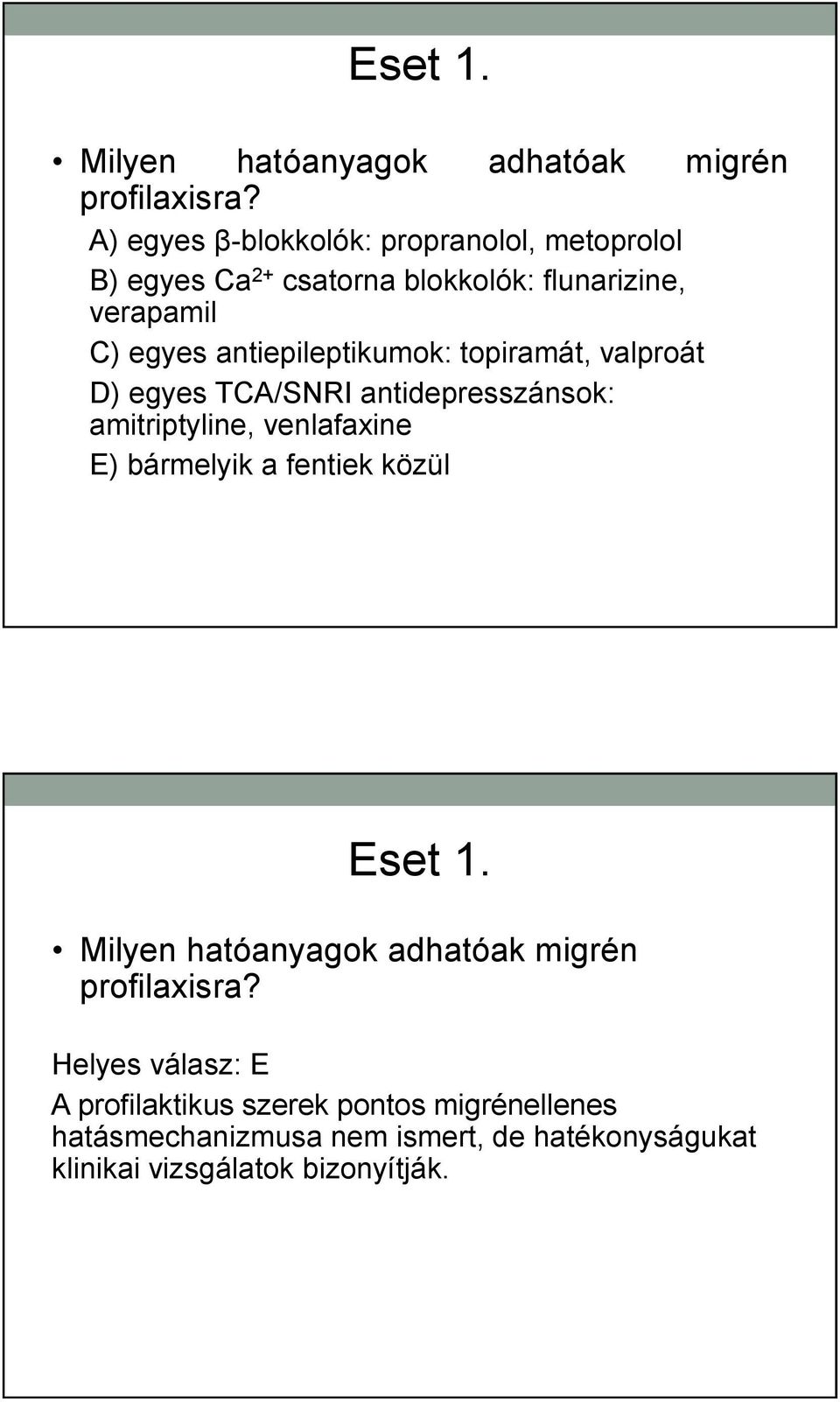 Eset 1.

• Milyen hatóanyagok adhatóak migrén profilaxisra?

A) egyes β-blokkolók: propranolol, metoprolol

B) egyes $Ca^{2+}$ csatorna blokkolók: flunarizine, verapamil

C) egyes antiepileptikumok: topiramát, valproát

D) egyes TCA/SNRI antidepresszánsok: amitriptyline, venlafaxine

E) bármelyik a fentiek közül

Eset 1.

• Milyen hatóanyagok adhatóak migrén profilaxisra?

Helyes válasz: E

A profilaktikus szerek pontos migrénellenes hatásmechanizmusa nem ismert, de hatékonyságukat klinikai vizsgálatok bizonyítják.